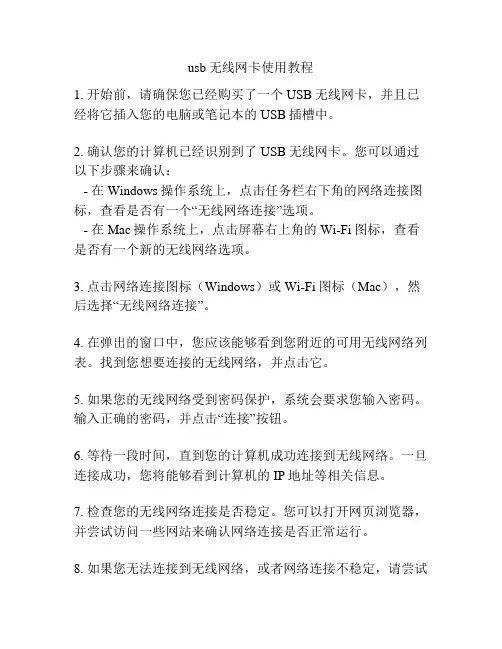 usb 无线网卡使用教程

1. 开始前，请确保您已经购买了一个 USB 无线网卡，并且已经将它插入您的电脑或笔记本的 USB 插槽中。

2. 确认您的计算机已经识别到了 USB 无线网卡。您可以通过以下步骤来确认：
- 在 Windows 操作系统上，点击任务栏右下角的网络连接图标，查看是否有一个“无线网络连接”选项。
- 在 Mac 操作系统上，点击屏幕右上角的 Wi-Fi 图标，查看是否有一个新的无线网络选项。

3. 点击网络连接图标（Windows）或 Wi-Fi 图标（Mac），然后选择“无线网络连接”。

4. 在弹出的窗口中，您应该能够看到您附近的可用无线网络列表。找到您想要连接的无线网络，并点击它。

5. 如果您的无线网络受到密码保护，系统会要求您输入密码。输入正确的密码，并点击“连接”按钮。

6. 等待一段时间，直到您的计算机成功连接到无线网络。一旦连接成功，您将能够看到计算机的 IP 地址等相关信息。

7. 检查您的无线网络连接是否稳定。您可以打开网页浏览器，并尝试访问一些网站来确认网络连接是否正常运行。

8. 如果您无法连接到无线网络，或者网络连接不稳定，请尝试